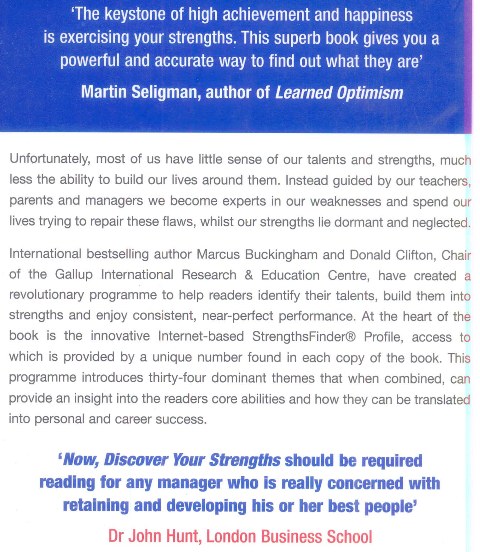 'The keystone of high achievement and happiness is exercising your strengths. This superb book gives you a powerful and accurate way to find out what they are'

Martin Seligman, author of Learned Optimism

Unfortunately, most of us have little sense of our talents and strengths, much less the ability to build our lives around them. Instead guided by our teachers, parents and managers we become experts in our weaknesses and spend our lives trying to repair these flaws, whilst our strengths lie dormant and neglected.

International bestselling author Marcus Buckingham and Donald Clifton, Chair of the Gallup International Research & Education Centre, have created a revolutionary programme to help readers identify their talents, build them into strengths and enjoy consistent, near-perfect performance. At the heart of the book is the innovative Internet-based StrengthsFinder® Profile, access to which is provided by a unique number found in each copy of the book. This programme introduces thirty-four dominant themes that when combined, can provide an insight into the readers core abilities and how they can be translated into personal and career success.

'Now, Discover Your Strengths should be required reading for any manager who is really concerned with retaining and developing his or her best people'

Dr John Hunt, London Business School